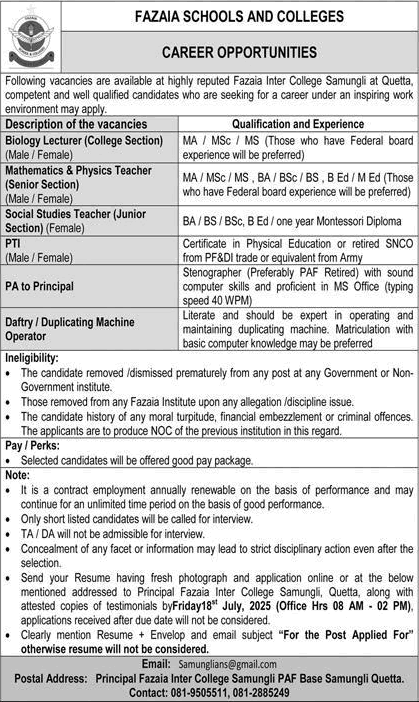 FAZAIA SCHOOLS AND COLLEGES

CAREER OPPORTUNITIES

Following vacancies are available at highly reputed Fazaia Inter College Samungli at Quetta, competent and well qualified candidates who are seeking for a career under an inspiring work environment may apply.

| Description of the vacancies | Qualification and Experience |
|---|---|
| Biology Lecturer (College Section) (Male / Female) | MA / MSc / MS (Those who have Federal board experience will be preferred) |
| Mathematics & Physics Teacher (Senior Section) (Male / Female) | MA / MSc / MS , BA / BSc / BS , B Ed / M Ed (Those who have Federal board experience will be preferred) |
| Social Studies Teacher (Junior Section) (Female) | BA / BS / BSc, B Ed / one year Montessori Diploma |
| PTI (Male / Female) | Certificate in Physical Education or retired SNCO from PF&DI trade or equivalent from Army |
| PA to Principal | Stenographer (Preferably PAF Retired) with sound computer skills and proficient in MS Office (typing speed 40 WPM) |
| Daftry / Duplicating Machine Operator | Literate and should be expert in operating and maintaining duplicating machine. Matriculation with basic computer knowledge may be preferred |

Ineligibility:
• The candidate removed /dismissed prematurely from any post at any Government or Non-Government institute.
• Those removed from any Fazaia Institute upon any allegation /discipline issue.
• The candidate history of any moral turpitude, financial embezzlement or criminal offences. The applicants are to produce NOC of the previous institution in this regard.

Pay / Perks:
• Selected candidates will be offered good pay package.

Note:
• It is a contract employment annually renewable on the basis of performance and may continue for an unlimited time period on the basis of good performance.
• Only short listed candidates will be called for interview.
• TA / DA will not be admissible for interview.
• Concealment of any facet or information may lead to strict disciplinary action even after the selection.
• Send your Resume having fresh photograph and application online or at the below mentioned addressed to Principal Fazaia Inter College Samungli, Quetta, along with attested copies of testimonials byFriday18$^{st}$ July, 2025 (Office Hrs 08 AM - 02 PM), applications received after due date will not be considered.
• Clearly mention Resume + Envelop and email subject "For the Post Applied For" otherwise resume will not be considered.

Email: Samunglians@gmail.com
Postal Address: Principal Fazaia Inter College Samungli PAF Base Samungli Quetta.
Contact: 081-9505511, 081-2885249